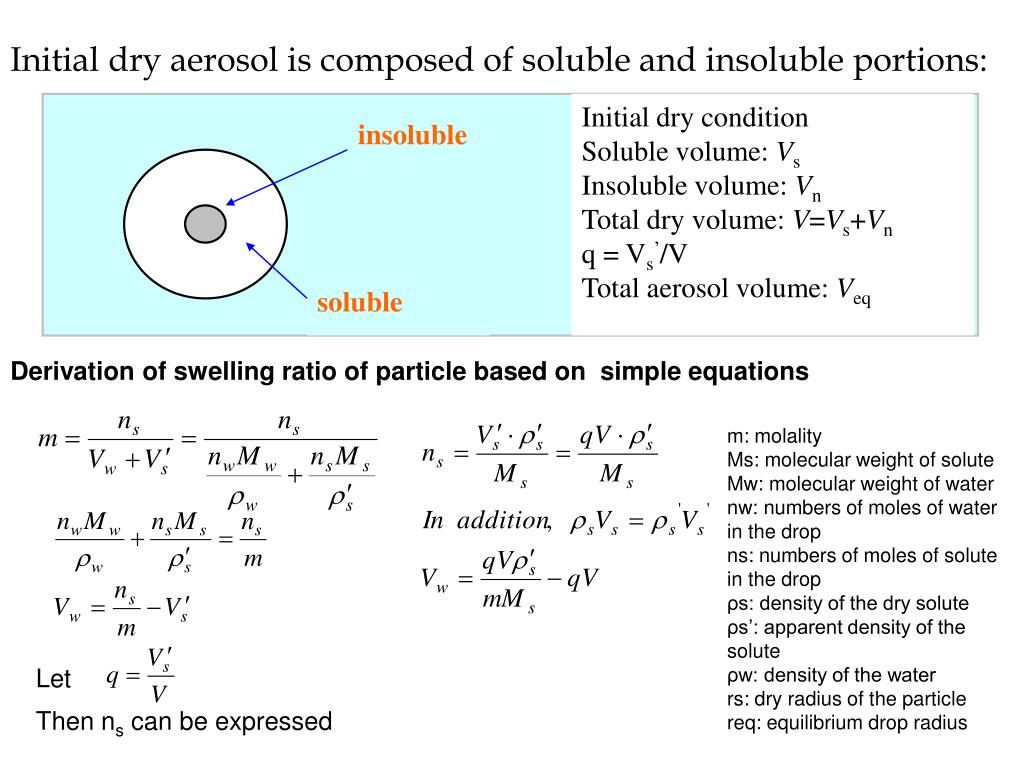 Initial dry aerosol is composed of soluble and insoluble portions:

insoluble

soluble

Initial dry condition
Soluble volume: $V_s$
Insoluble volume: $V_n$
Total dry volume: $V=V_s+V_n$
q = $V_s'/V$
Total aerosol volume: $V_{eq}$

Derivation of swelling ratio of particle based on simple equations

$m = \frac{n_s}{V_w + V_s'} = \frac{n_s}{\frac{n_w M_w}{\rho_w} + \frac{n_s M_s}{\rho_s'}}$

$\frac{n_w M_w}{\rho_w} + \frac{n_s M_s}{\rho_s'} = \frac{n_s}{m}$

$V_w = \frac{n_s}{m} - V_s'$

Let $q = \frac{V_s'}{V}$

Then $n_s$ can be expressed

$n_s = \frac{V_s' \cdot \rho_s'}{M_s} = \frac{qV \cdot \rho_s'}{M_s}$

$In\ addition,\ \rho_s V_s = \rho_s' V_s'$

$V_w = \frac{qV\rho_s'}{mM_s} - qV$

m: molality
Ms: molecular weight of solute
Mw: molecular weight of water
nw: numbers of moles of water in the drop
ns: numbers of moles of solute in the drop
ρs: density of the dry solute
ρs': apparent density of the solute
ρw: density of the water
rs: dry radius of the particle
req: equilibrium drop radius